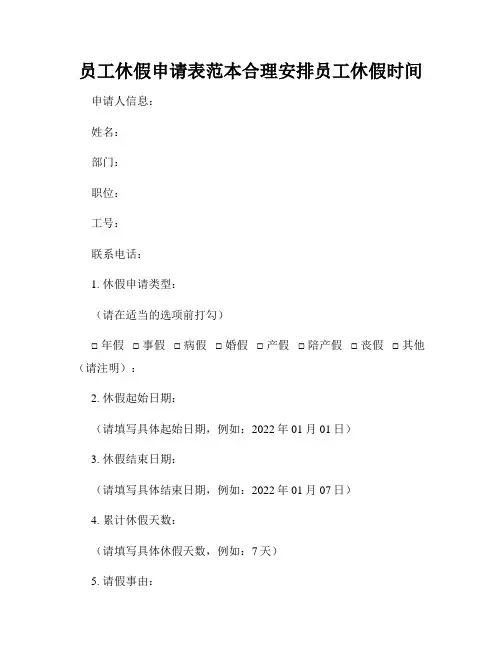 员工休假申请表范本合理安排员工休假时间

申请人信息：

姓名：

部门：

职位：

工号：

联系电话：

1. 休假申请类型：

（请在适当的选项前打勾）

□ 年假 □ 事假 □ 病假 □ 婚假 □ 产假 □ 陪产假 □ 丧假 □ 其他（请注明）：

2. 休假起始日期：

（请填写具体起始日期，例如：2022 年 01 月 01 日）

3. 休假结束日期：

（请填写具体结束日期，例如：2022 年 01 月 07 日）

4. 累计休假天数：

（请填写具体休假天数，例如：7 天）

5. 请假事由：